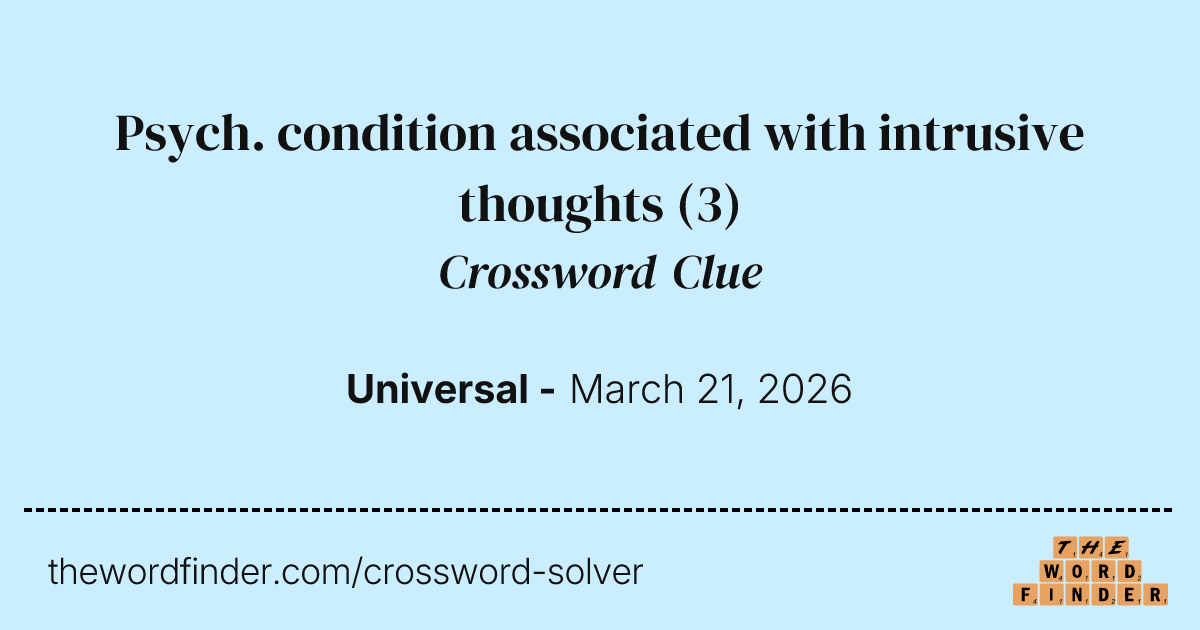 Psych. condition associated with intrusive thoughts (3)

Crossword Clue

Universal - March 21, 2026

thewordfinder.com/crossword-solver

THE
WORD
FINDER